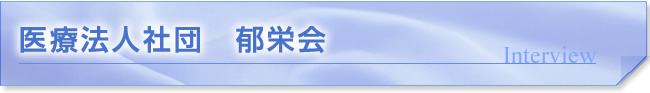 医療法人社団　郁栄会

Interview